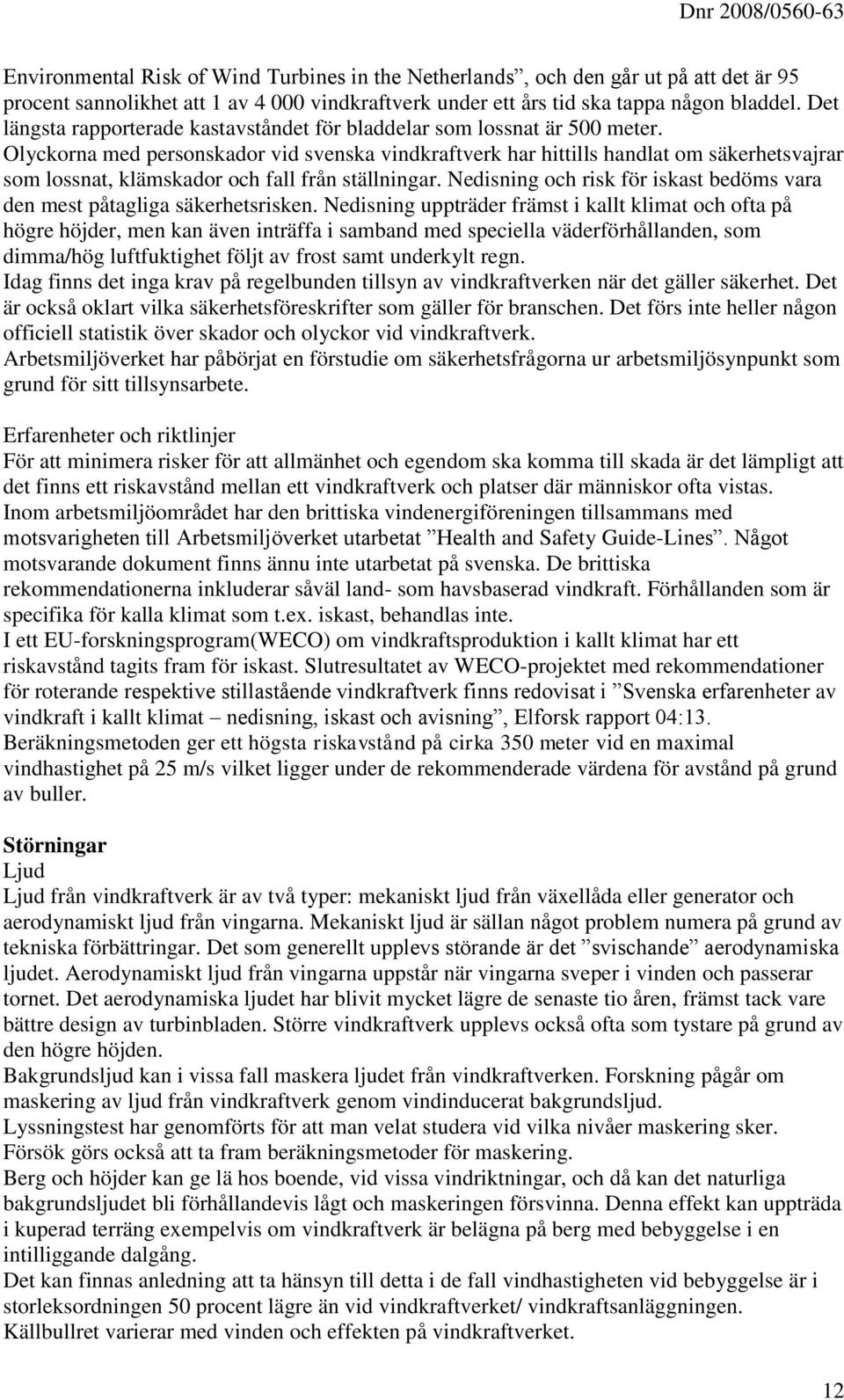 Dnr 2008/0560-63

Environmental Risk of Wind Turbines in the Netherlands”, och den går ut på att det är 95 procent sannolikhet att 1 av 4 000 vindkraftverk under ett års tid ska tappa någon bladdel. Det längsta rapporterade kastavståndet för bladdelar som lossnat är 500 meter.
Olyckorna med personskador vid svenska vindkraftverk har hittills handlat om säkerhetsvajrar som lossnat, klämskador och fall från ställningar. Nedisning och risk för iskast bedöms vara den mest påtagliga säkerhetsrisken. Nedisning uppträder främst i kallt klimat och ofta på högre höjder, men kan även inträffa i samband med speciella väderförhållanden, som dimma/hög luftfuktighet följt av frost samt underkylt regn.
Idag finns det inga krav på regelbunden tillsyn av vindkraftverken när det gäller säkerhet. Det är också oklart vilka säkerhetsföreskrifter som gäller för branschen. Det förs inte heller någon officiell statistik över skador och olyckor vid vindkraftverk.
Arbetsmiljöverket har påbörjat en förstudie om säkerhetsfrågorna ur arbetsmiljösynpunkt som grund för sitt tillsynsarbete.

Erfarenheter och riktlinjer
För att minimera risker för att allmänhet och egendom ska komma till skada är det lämpligt att det finns ett riskavstånd mellan ett vindkraftverk och platser där människor ofta vistas.
Inom arbetsmiljöområdet har den brittiska vindenergiföreningen tillsammans med motsvarigheten till Arbetsmiljöverket utarbetat ”Health and Safety Guide-Lines”. Något motsvarande dokument finns ännu inte utarbetat på svenska. De brittiska rekommendationerna inkluderar såväl land- som havsbaserad vindkraft. Förhållanden som är specifika för kalla klimat som t.ex. iskast, behandlas inte.
I ett EU-forskningsprogram(WECO) om vindkraftsproduktion i kallt klimat har ett riskavstånd tagits fram för iskast. Slutresultatet av WECO-projektet med rekommendationer för roterande respektive stillastående vindkraftverk finns redovisat i ”Svenska erfarenheter av vindkraft i kallt klimat – nedisning, iskast och avisning”, Elforsk rapport 04:13.
Beräkningsmetoden ger ett högsta riskavstånd på cirka 350 meter vid en maximal vindhastighet på 25 m/s vilket ligger under de rekommenderade värdena för avstånd på grund av buller.

Störningar
Ljud
Ljud från vindkraftverk är av två typer: mekaniskt ljud från växellåda eller generator och aerodynamiskt ljud från vingarna. Mekaniskt ljud är sällan något problem numera på grund av tekniska förbättringar. Det som generellt upplevs störande är det ”svischande” aerodynamiska ljudet. Aerodynamiskt ljud från vingarna uppstår när vingarna sveper i vinden och passerar tornet. Det aerodynamiska ljudet har blivit mycket lägre de senaste tio åren, främst tack vare bättre design av turbinbladen. Större vindkraftverk upplevs också ofta som tystare på grund av den högre höjden.
Bakgrundsljud kan i vissa fall maskera ljudet från vindkraftverken. Forskning pågår om maskering av ljud från vindkraftverk genom vindinducerat bakgrundsljud.
Lyssningstest har genomförts för att man velat studera vid vilka nivåer maskering sker.
Försök görs också att ta fram beräkningsmetoder för maskering.
Berg och höjder kan ge lä hos boende, vid vissa vindriktningar, och då kan det naturliga bakgrundsljudet bli förhållandevis lågt och maskeringen försvinna. Denna effekt kan uppträda i kuperad terräng exempelvis om vindkraftverk är belägna på berg med bebyggelse i en intilliggande dalgång.
Det kan finnas anledning att ta hänsyn till detta i de fall vindhastigheten vid bebyggelse är i storleksordningen 50 procent lägre än vid vindkraftverket/ vindkraftsanläggningen.
Källbullret varierar med vinden och effekten på vindkraftverket.

12